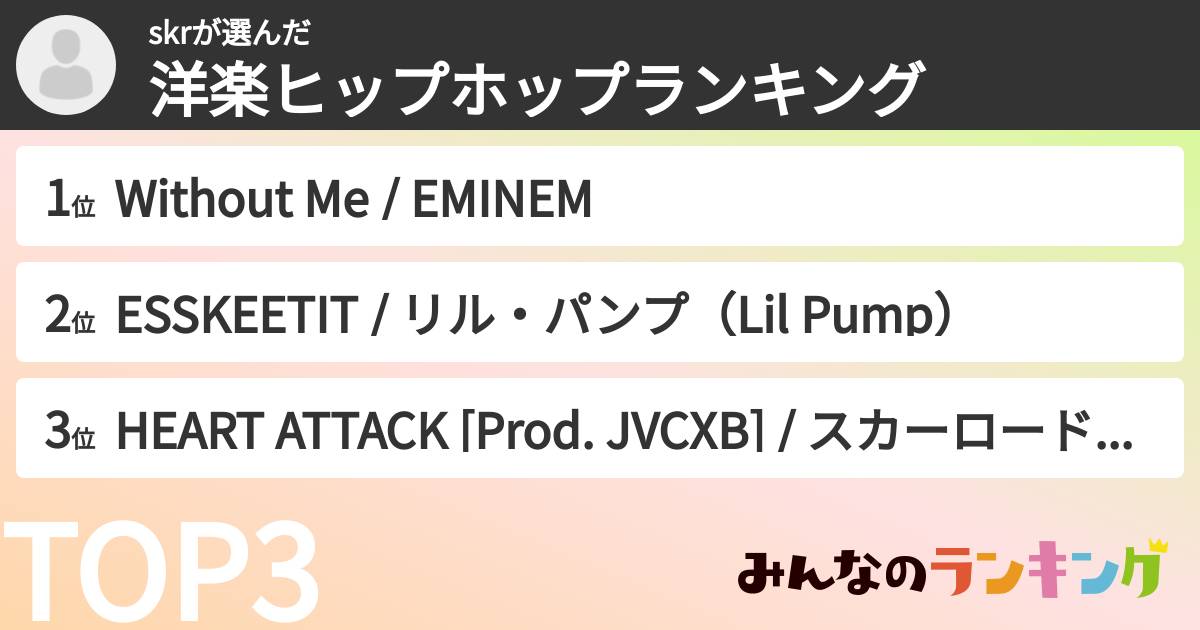 skrが選んだ
洋楽ヒップホップランキング

1位 Without Me / EMINEM

2位 ESSKEETIT / リル・パンプ（Lil Pump）

3位 HEART ATTACK [Prod. JVCXB] / スカーロード…

TOP3

みんなのランキング